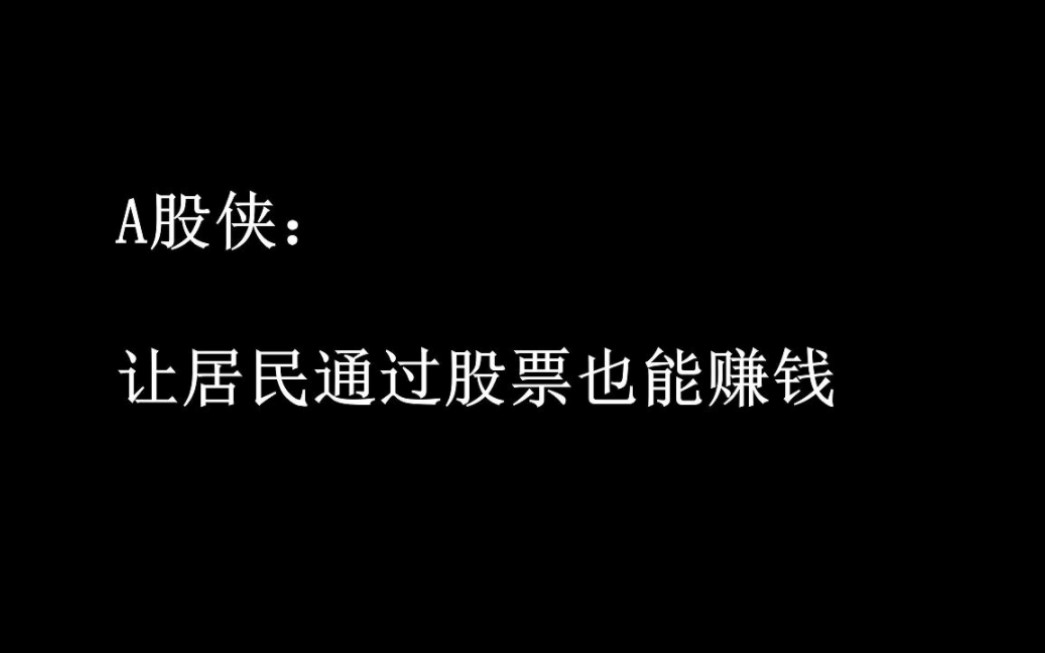 A股侠：

让居民通过股票也能赚钱